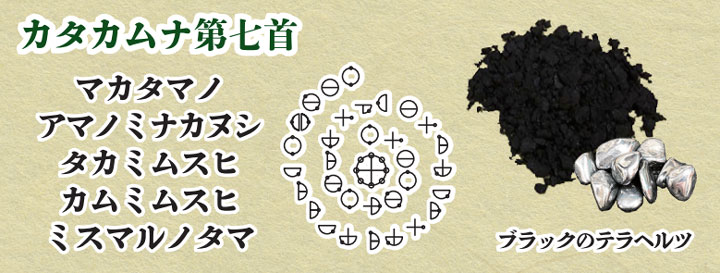 カタカムナ第七首

マカタマノ
アマノミナカヌシ
タカミムスヒ
カムミムスヒ
ミスマルノタマ

ブラックのテラヘルツ